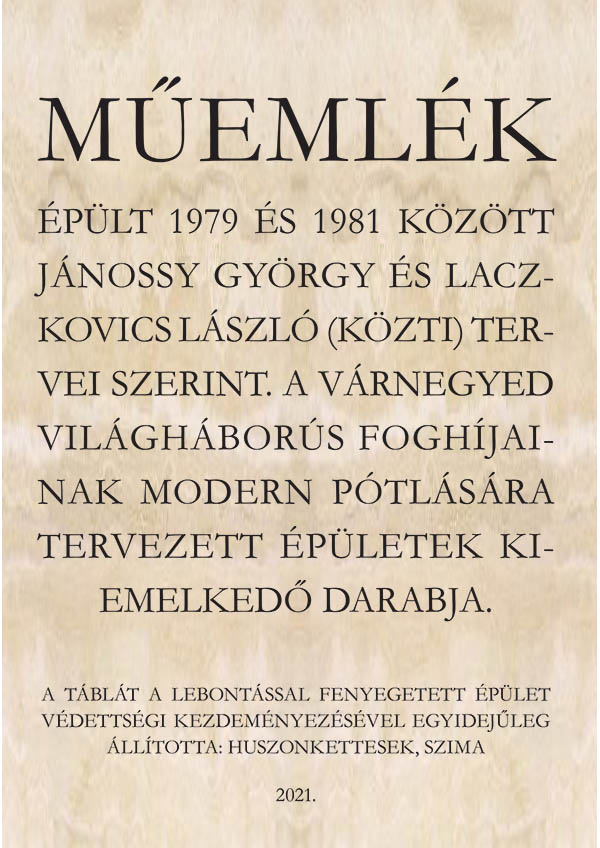 MŰEMLÉK

ÉPÜLT 1979 ÉS 1981 KÖZÖTT JÁNOSSY GYÖRGY ÉS LACZKOVICS LÁSZLÓ (KÖZTI) TERVEI SZERINT. A VÁRNEGYED VILÁGHÁBORÚS FOGHÍJAINAK MODERN PÓTLÁSÁRA TERVEZETT ÉPÜLETEK KIEMELKEDŐ DARABJA.

A TÁBLÁT A LEBONTÁSSAL FENYEGETETT ÉPÜLET VÉDETTSÉGI KEZDEMÉNYEZÉSÉVEL EGYIDEJŰLEG ÁLLÍTOTTA: HUSZONKETTESEK, SZIMA

2021.